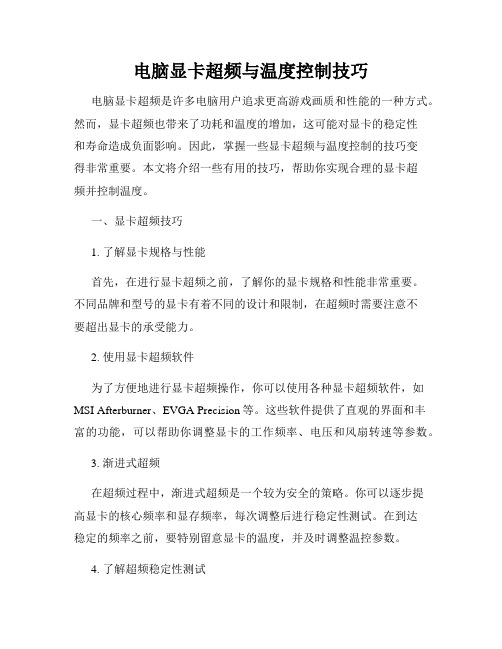 电脑显卡超频与温度控制技巧

电脑显卡超频是许多电脑用户追求更高游戏画质和性能的一种方式。然而，显卡超频也带来了功耗和温度的增加，这可能对显卡的稳定性和寿命造成负面影响。因此，掌握一些显卡超频与温度控制的技巧变得非常重要。本文将介绍一些有用的技巧，帮助你实现合理的显卡超频并控制温度。

一、显卡超频技巧

1. 了解显卡规格与性能

首先，在进行显卡超频之前，了解你的显卡规格和性能非常重要。不同品牌和型号的显卡有着不同的设计和限制，在超频时需要注意不要超出显卡的承受能力。

2. 使用显卡超频软件

为了方便地进行显卡超频操作，你可以使用各种显卡超频软件，如 MSI Afterburner、EVGA Precision 等。这些软件提供了直观的界面和丰富的功能，可以帮助你调整显卡的工作频率、电压和风扇转速等参数。

3. 渐进式超频

在超频过程中，渐进式超频是一个较为安全的策略。你可以逐步提高显卡的核心频率和显存频率，每次调整后进行稳定性测试。在到达稳定的频率之前，要特别留意显卡的温度，并及时调整温控参数。

4. 了解超频稳定性测试